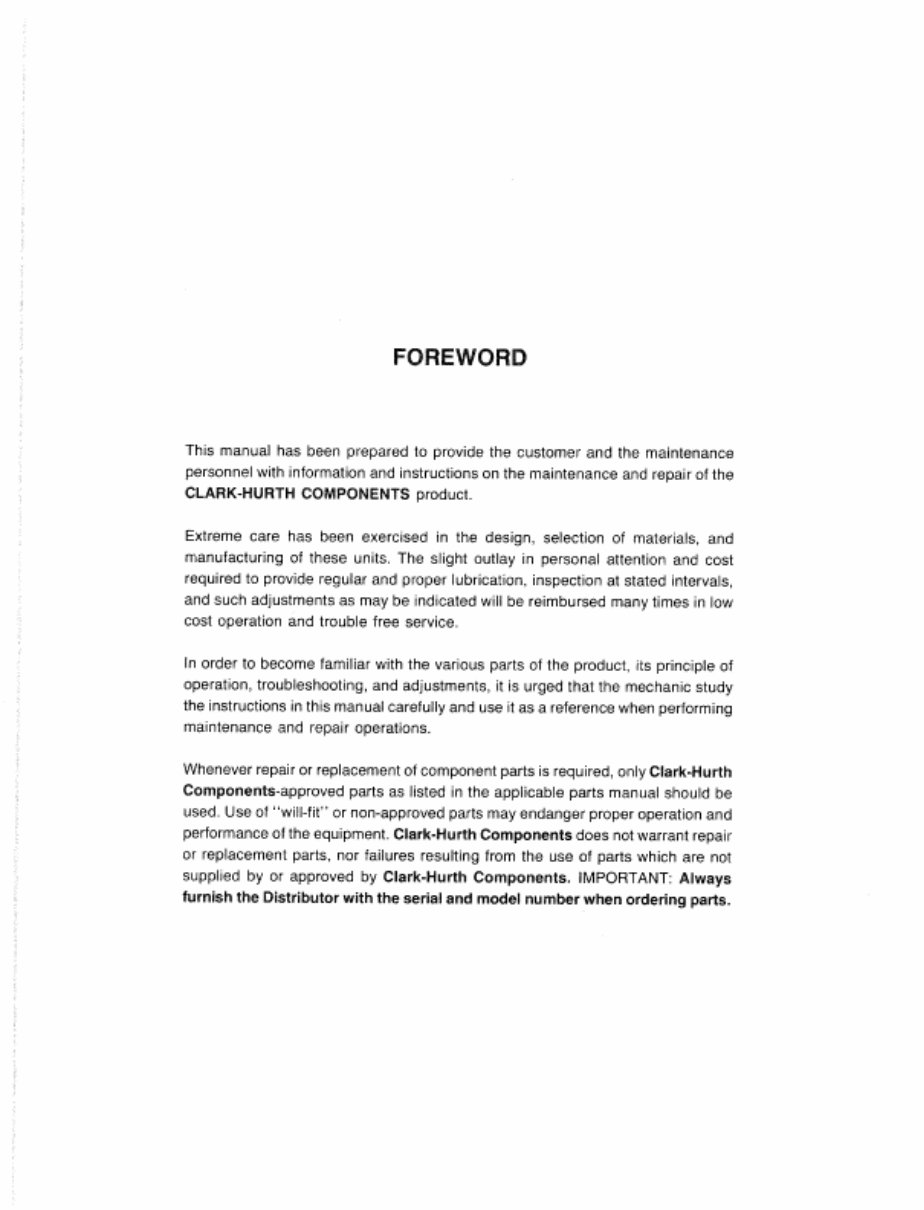 FOREWORD

This manual has been prepared to provide the customer and the maintenance personnel with information and instructions on the maintenance and repair of the CLARK-HURTH COMPONENTS product.

Extreme care has been exercised in the design, selection of materials, and manufacturing of these units. The slight outlay in personal attention and cost required to provide regular and proper lubrication, inspection at stated intervals, and such adjustments as may be indicated will be reimbursed many times in low cost operation and trouble free service.

In order to become familiar with the various parts of the product, its principle of operation, troubleshooting, and adjustments, it is urged that the mechanic study the instructions in this manual carefully and use it as a reference when performing maintenance and repair operations.

Whenever repair or replacement of component parts is required, only Clark-Hurth Components-approved parts as listed in the applicable parts manual should be used. Use of "will-fit" or non-approved parts may endanger proper operation and performance of the equipment. Clark-Hurth Components does not warrant repair or replacement parts, nor failures resulting from the use of parts which are not supplied by or approved by Clark-Hurth Components. IMPORTANT: Always furnish the Distributor with the serial and model number when ordering parts.